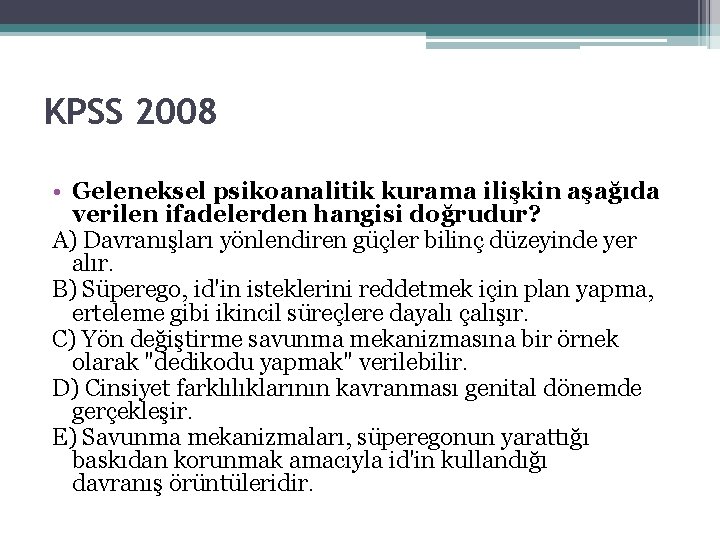 KPSS 2008

• Geleneksel psikoanalitik kurama ilişkin aşağıda verilen ifadelerden hangisi doğrudur?

A) Davranışları yönlendiren güçler bilinç düzeyinde yer alır.
B) Süperego, id'in isteklerini reddetmek için plan yapma, erteleme gibi ikincil süreçlere dayalı çalışır.
C) Yön değiştirme savunma mekanizmasına bir örnek olarak "dedikodu yapmak" verilebilir.
D) Cinsiyet farklılıklarının kavranması genital dönemde gerçekleşir.
E) Savunma mekanizmaları, süperegonun yarattığı baskıdan korunmak amacıyla id'in kullandığı davranış örüntüleridir.